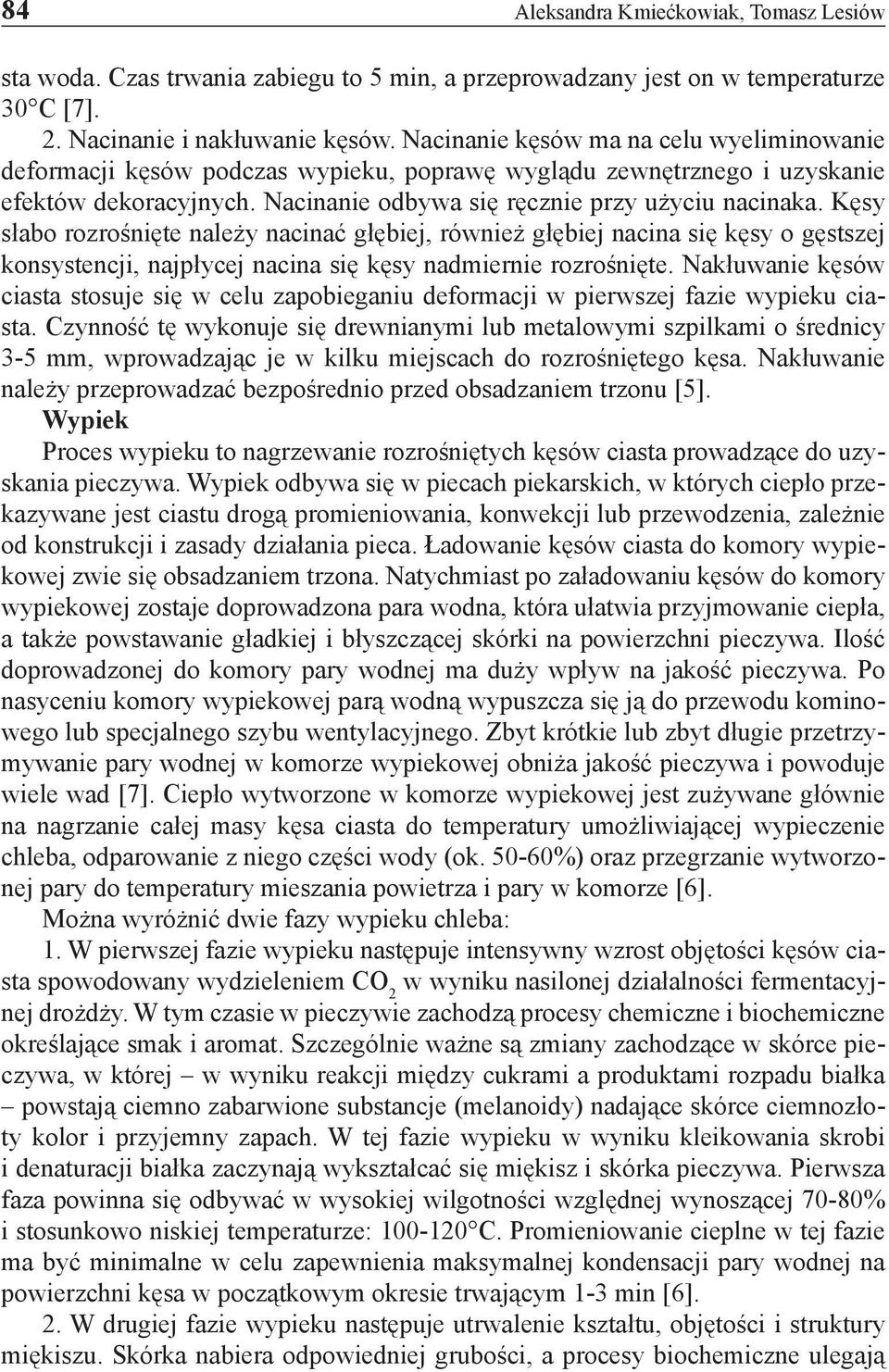 84 Aleksandra Kmiećkowiak, Tomasz Lesiów

sta woda. Czas trwania zabiegu to 5 min, a przeprowadzany jest on w temperaturze 30°C [7].

2. Nacinanie i nakłuwanie kęsów. Nacinanie kęsów ma na celu wyeliminowanie deformacji kęsów podczas wypieku, poprawę wyglądu zewnętrznego i uzyskanie efektów dekoracyjnych. Nacinanie odbywa się ręcznie przy użyciu nacinaka. Kęsy słabo rozrośnięte należy nacinać głębiej, również głębiej nacina się kęsy o gęstszej konsystencji, najpłycej nacina się kęsy nadmiernie rozrośnięte. Nakłuwanie kęsów ciasta stosuje się w celu zapobieganiu deformacji w pierwszej fazie wypieku ciasta. Czynność tę wykonuje się drewnianymi lub metalowymi szpilkami o średnicy 3-5 mm, wprowadzając je w kilku miejscach do rozrośniętego kęsa. Nakłuwanie należy przeprowadzać bezpośrednio przed obsadzaniem trzonu [5].

Wypiek

Proces wypieku to nagrzewanie rozrośniętych kęsów ciasta prowadzące do uzyskania pieczywa. Wypiek odbywa się w piecach piekarskich, w których ciepło przekazywane jest ciastu drogą promieniowania, konwekcji lub przewodzenia, zależnie od konstrukcji i zasady działania pieca. Ładowanie kęsów ciasta do komory wypiekowej zwie się obsadzaniem trzona. Natychmiast po załadowaniu kęsów do komory wypiekowej zostaje doprowadzona para wodna, która ułatwia przyjmowanie ciepła, a także powstawanie gładkiej i błyszczącej skórki na powierzchni pieczywa. Ilość doprowadzonej do komory pary wodnej ma duży wpływ na jakość pieczywa. Po nasyceniu komory wypiekowej parą wodną wypuszcza się ją do przewodu kominowego lub specjalnego szybu wentylacyjnego. Zbyt krótkie lub zbyt długie przetrzymywanie pary wodnej w komorze wypiekowej obniża jakość pieczywa i powoduje wiele wad [7]. Ciepło wytworzone w komorze wypiekowej jest zużywane głównie na nagrzanie całej masy kęsa ciasta do temperatury umożliwiającej wypieczenie chleba, odparowanie z niego części wody (ok. 50-60%) oraz przegrzanie wytworzonej pary do temperatury mieszania powietrza i pary w komorze [6].

Można wyróżnić dwie fazy wypieku chleba:

1. W pierwszej fazie wypieku następuje intensywny wzrost objętości kęsów ciasta spowodowany wydzieleniem $CO_2$ w wyniku nasilonej działalności fermentacyjnej drożdży. W tym czasie w pieczywie zachodzą procesy chemiczne i biochemiczne określające smak i aromat. Szczególnie ważne są zmiany zachodzące w skórce pieczywa, w której – w wyniku reakcji między cukrami a produktami rozpadu białka – powstają ciemno zabarwione substancje (melanoidy) nadające skórce ciemnozłoty kolor i przyjemny zapach. W tej fazie wypieku w wyniku kleikowania skrobi i denaturacji białka zaczynają wykształcać się miękisz i skórka pieczywa. Pierwsza faza powinna się odbywać w wysokiej wilgotności względnej wynoszącej 70-80% i stosunkowo niskiej temperaturze: 100-120°C. Promieniowanie cieplne w tej fazie ma być minimalne w celu zapewnienia maksymalnej kondensacji pary wodnej na powierzchni kęsa w początkowym okresie trwającym 1-3 min [6].

2. W drugiej fazie wypieku następuje utrwalenie kształtu, objętości i struktury miękiszu. Skórka nabiera odpowiedniej grubości, a procesy biochemiczne ulegają